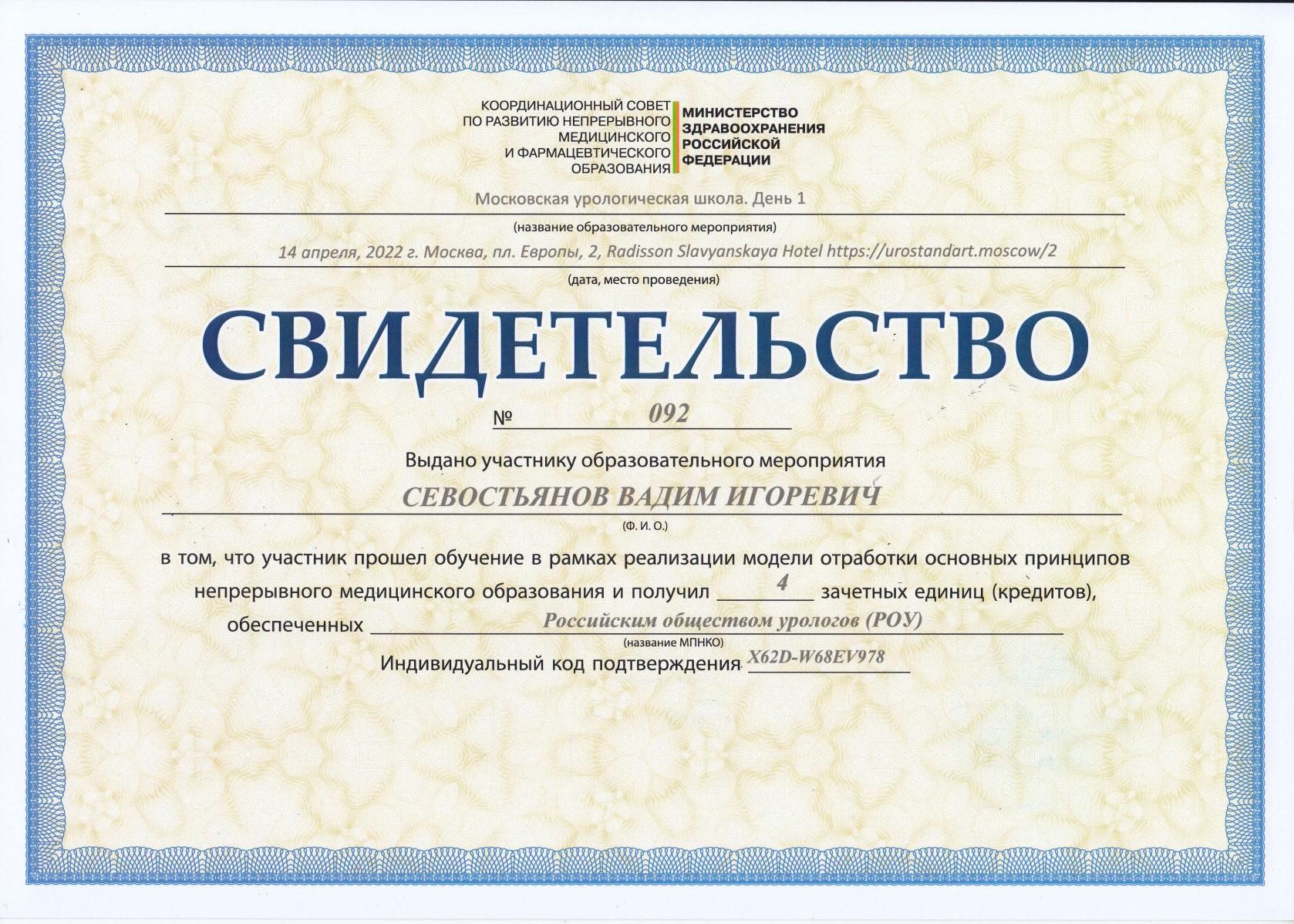 КООРДИНАЦИОННЫЙ СОВЕТ
ПО РАЗВИТИЮ НЕПРЕРЫВНОГО
МЕДИЦИНСКОГО
И ФАРМАЦЕВТИЧЕСКОГО
ОБРАЗОВАНИЯ

МИНИСТЕРСТВО
ЗДРАВООХРАНЕНИЯ
РОССИЙСКОЙ
ФЕДЕРАЦИИ

Московская урологическая школа. День 1
(название образовательного мероприятия)

14 апреля, 2022 г. Москва, пл. Европы, 2, Radisson Slavyanskaya Hotel https://urostandart.moscow/2
(дата, место проведения)

СВИДЕТЕЛЬСТВО

№ 092

Выдано участнику образовательного мероприятия

СЕВОСТЬЯНОВ ВАДИМ ИГОРЕВИЧ
(Ф. И. О.)

в том, что участник прошел обучение в рамках реализации модели отработки основных принципов непрерывного медицинского образования и получил 4 зачетных единиц (кредитов), обеспеченных Российским обществом урологов (РОУ)
(название МПНКО)

Индивидуальный код подтверждения X62D-W68EV978